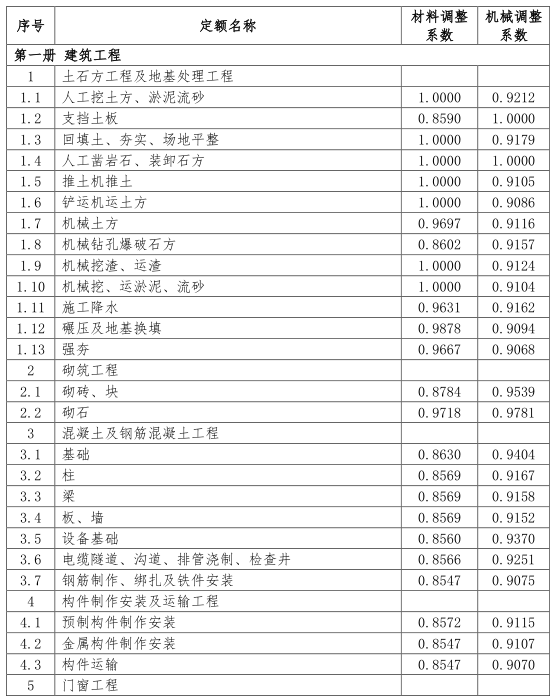 | 序号 | 定额名称 | 材料调整系数 | 机械调整系数 |
|---|---|---|---|
| 第一册 建筑工程 | | | |
| 1 | 土石方工程及地基处理工程 | | |
| 1.1 | 人工挖土方、淤泥流砂 | 1.0000 | 0.9212 |
| 1.2 | 支挡土板 | 0.8590 | 1.0000 |
| 1.3 | 回填土、夯实、场地平整 | 1.0000 | 0.9179 |
| 1.4 | 人工凿岩石、装卸石方 | 1.0000 | 1.0000 |
| 1.5 | 推土机推土 | 1.0000 | 0.9105 |
| 1.6 | 铲运机运土方 | 1.0000 | 0.9086 |
| 1.7 | 机械土方 | 0.9697 | 0.9116 |
| 1.8 | 机械钻孔爆破石方 | 0.8602 | 0.9157 |
| 1.9 | 机械挖渣、运渣 | 1.0000 | 0.9124 |
| 1.10 | 机械挖、运淤泥、流砂 | 1.0000 | 0.9104 |
| 1.11 | 施工降水 | 0.9631 | 0.9162 |
| 1.12 | 碾压及地基换填 | 0.9878 | 0.9094 |
| 1.13 | 强夯 | 0.9667 | 0.9068 |
| 2 | 砌筑工程 | | |
| 2.1 | 砌砖、块 | 0.8784 | 0.9539 |
| 2.2 | 砌石 | 0.9718 | 0.9781 |
| 3 | 混凝土及钢筋混凝土工程 | | |
| 3.1 | 基础 | 0.8630 | 0.9404 |
| 3.2 | 柱 | 0.8569 | 0.9167 |
| 3.3 | 梁 | 0.8569 | 0.9158 |
| 3.4 | 板、墙 | 0.8569 | 0.9152 |
| 3.5 | 设备基础 | 0.8560 | 0.9370 |
| 3.6 | 电缆隧道、沟道、排管浇制、检查井 | 0.8566 | 0.9251 |
| 3.7 | 钢筋制作、绑扎及铁件安装 | 0.8547 | 0.9075 |
| 4 | 构件制作安装及运输工程 | | |
| 4.1 | 预制构件制作安装 | 0.8572 | 0.9115 |
| 4.2 | 金属构件制作安装 | 0.8547 | 0.9107 |
| 4.3 | 构件运输 | 0.8547 | 0.9070 |
| 5 | 门窗工程 | | |